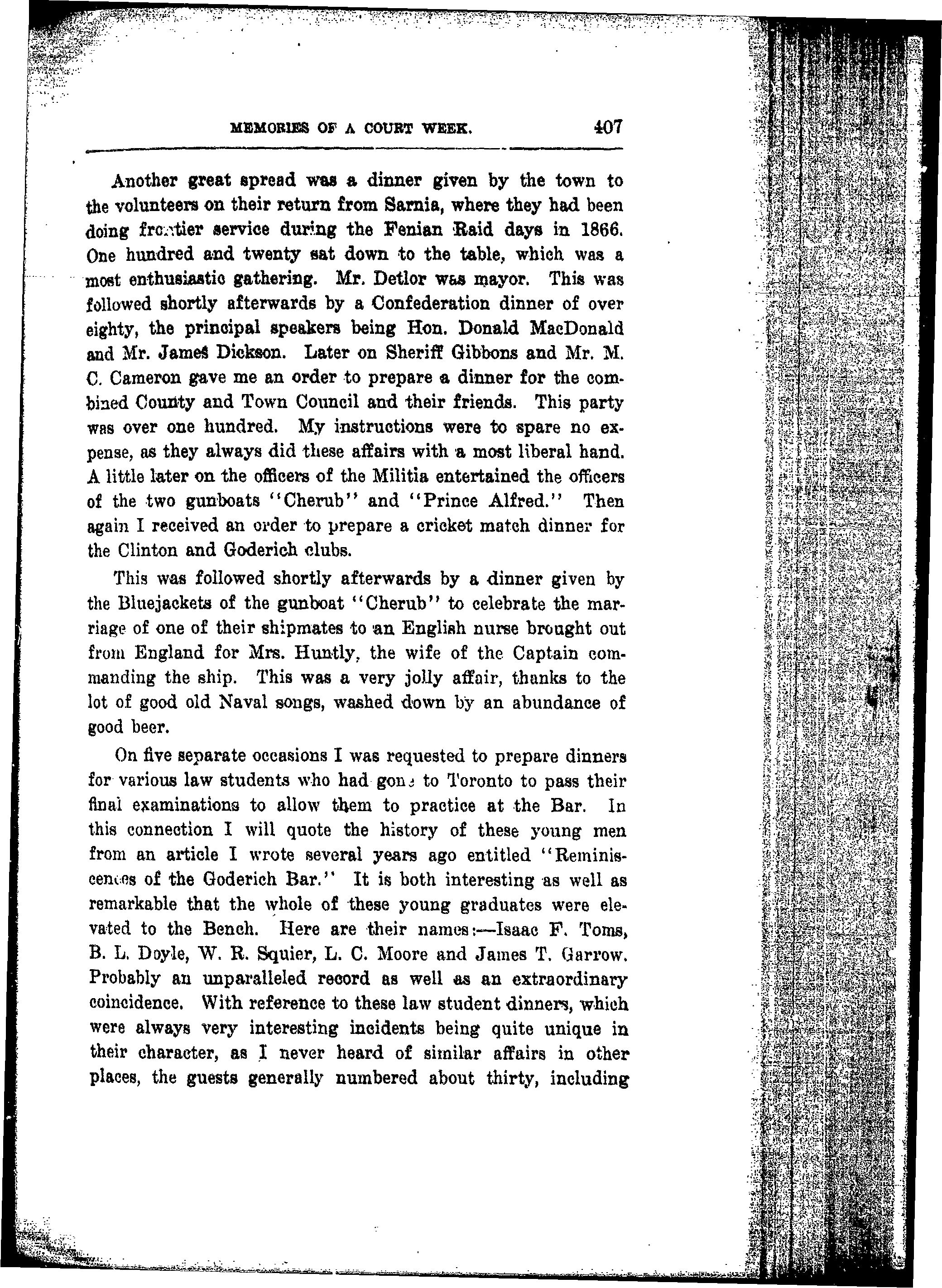 MEMORIES OF A COURT WEEK. 407

Another great spread was a dinner given by the town to the volunteers on their return from Sarnia, where they had been doing frontier service during the Fenian Raid days in 1866. One hundred and twenty sat down to the table, which was a most enthusiastic gathering. Mr. Detlor was mayor. This was followed shortly afterwards by a Confederation dinner of over eighty, the principal speakers being Hon. Donald MacDonald and Mr. James Dickson. Later on Sheriff Gibbons and Mr. M. C. Cameron gave me an order to prepare a dinner for the combined County and Town Council and their friends. This party was over one hundred. My instructions were to spare no expense, as they always did these affairs with a most liberal hand. A little later on the officers of the Militia entertained the officers of the two gunboats "Cherub" and "Prince Alfred." Then again I received an order to prepare a cricket match dinner for the Clinton and Goderich clubs.

This was followed shortly afterwards by a dinner given by the Bluejackets of the gunboat "Cherub" to celebrate the marriage of one of their shipmates to an English nurse brought out from England for Mrs. Huntly, the wife of the Captain commanding the ship. This was a very jolly affair, thanks to the lot of good old Naval songs, washed down by an abundance of good beer.

On five separate occasions I was requested to prepare dinners for various law students who had gone to Toronto to pass their final examinations to allow them to practice at the Bar. In this connection I will quote the history of these young men from an article I wrote several years ago entitled "Reminiscences of the Goderich Bar." It is both interesting as well as remarkable that the whole of these young graduates were elevated to the Bench. Here are their names:—Isaac F. Toms, B. L. Doyle, W. R. Squier, L. C. Moore and James T. Garrow. Probably an unparalleled record as well as an extraordinary coincidence. With reference to these law student dinners, which were always very interesting incidents being quite unique in their character, as I never heard of similar affairs in other places, the guests generally numbered about thirty, including